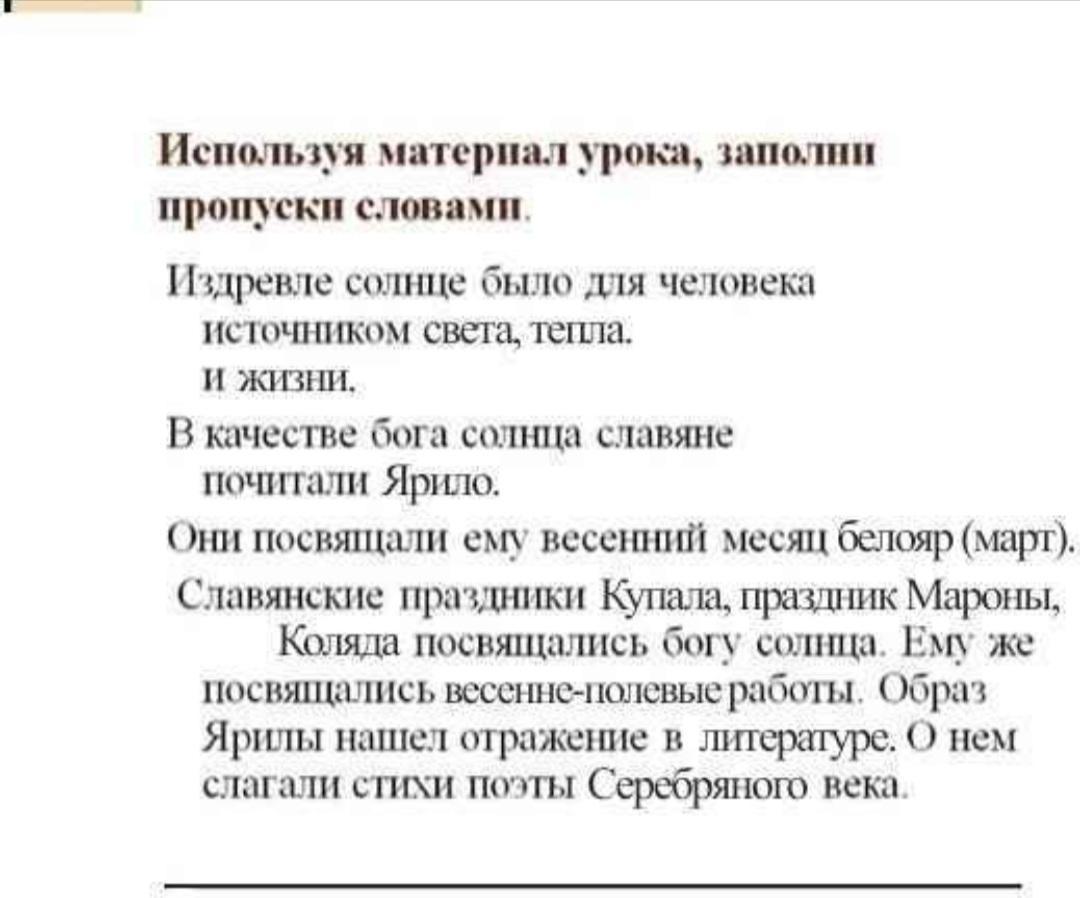 Используя материал урока, заполни пропуски словами.

Издревле солнце было для человека источником света, тепла. и жизни.

В качестве бога солнца славяне почитали Ярило.

Они посвящали ему весенний месяц белояр (март).

Славянские праздники Купала, праздник Мароны, Коляда посвящались богу солнца. Ему же посвящались весенне-полевые работы. Образ Ярилы нашел отражение в литературе. О нем слагали стихи поэты Серебряного века.